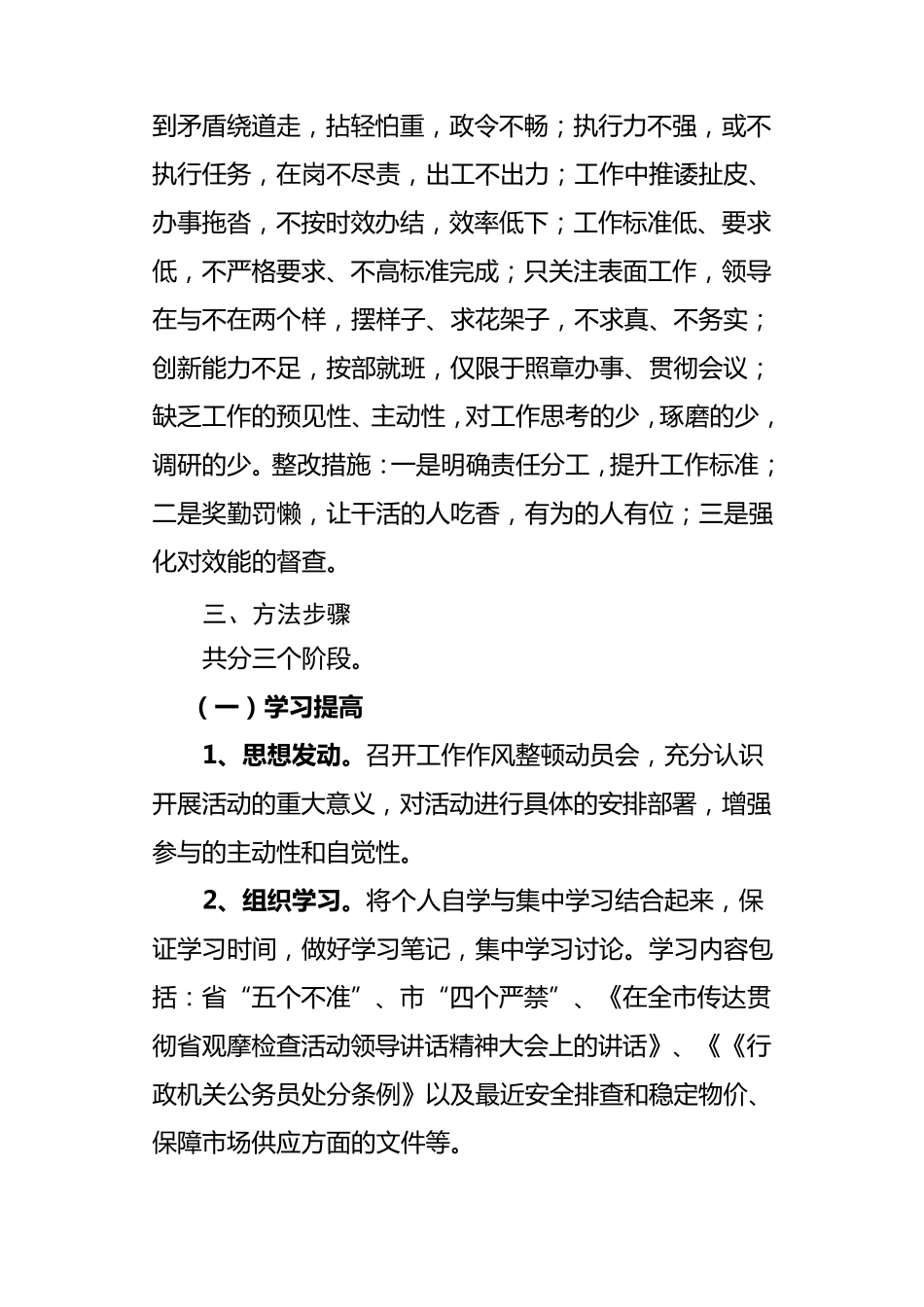 到矛盾绕道走，拈轻怕重，政令不畅；执行力不强，或不执行任务，在岗不尽责，出工不出力；工作中推诿扯皮、办事拖沓，不按时效办结，效率低下；工作标准低、要求低，不严格要求、不高标准完成；只关注表面工作，领导在与不在两个样，摆样子、求花架子，不求真、不务实；创新能力不足，按部就班，仅限于照章办事、贯彻会议；缺乏工作的预见性、主动性，对工作思考的少，琢磨的少，调研的少。整改措施：一是明确责任分工，提升工作标准；二是奖勤罚懒，让干活的人吃香，有为的人有位；三是强化对效能的督查。

三、方法步骤

共分三个阶段。

（一）学习提高

1、思想发动。召开工作作风整顿动员会，充分认识开展活动的重大意义，对活动进行具体的安排部署，增强参与的主动性和自觉性。

2、组织学习。将个人自学与集中学习结合起来，保证学习时间，做好学习笔记，集中学习讨论。学习内容包括：省“五个不准”、市“四个严禁”、《在全市传达贯彻省观摩检查活动领导讲话精神大会上的讲话》、《《行政机关公务员处分条例》以及最近安全排查和稳定物价、保障市场供应方面的文件等。